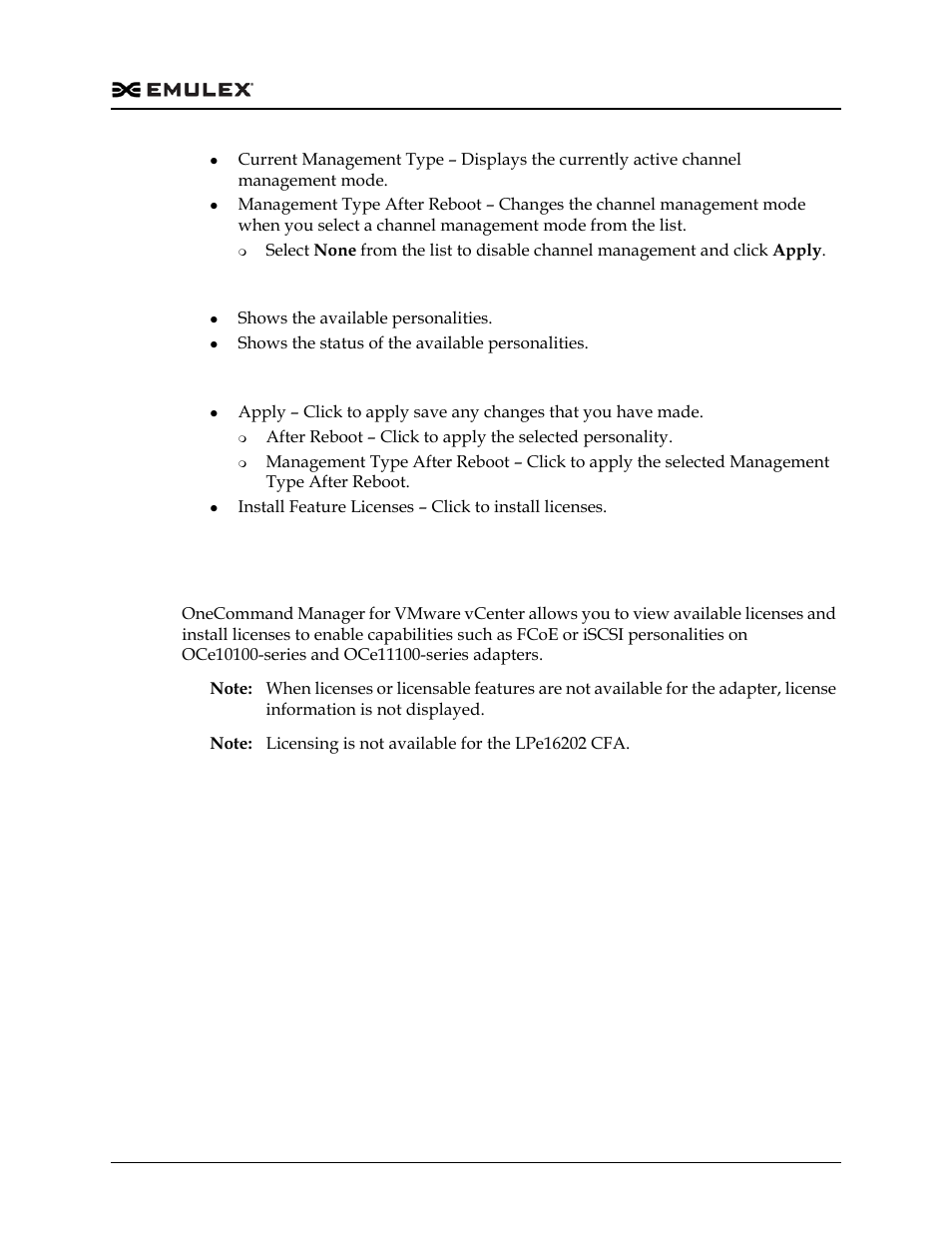 EMULEX

- Current Management Type – Displays the currently active channel management mode.
- Management Type After Reboot – Changes the channel management mode when you select a channel management mode from the list.
  - Select **None** from the list to disable channel management and click **Apply**.

- Shows the available personalities.
- Shows the status of the available personalities.

- Apply – Click to apply save any changes that you have made.
  - After Reboot – Click to apply the selected personality.
  - Management Type After Reboot – Click to apply the selected Management Type After Reboot.
- Install Feature Licenses – Click to install licenses.

OneCommand Manager for VMware vCenter allows you to view available licenses and install licenses to enable capabilities such as FCoE or iSCSI personalities on OCe10100-series and OCe11100-series adapters.

**Note:** When licenses or licensable features are not available for the adapter, license information is not displayed.

**Note:** Licensing is not available for the LPe16202 CFA.